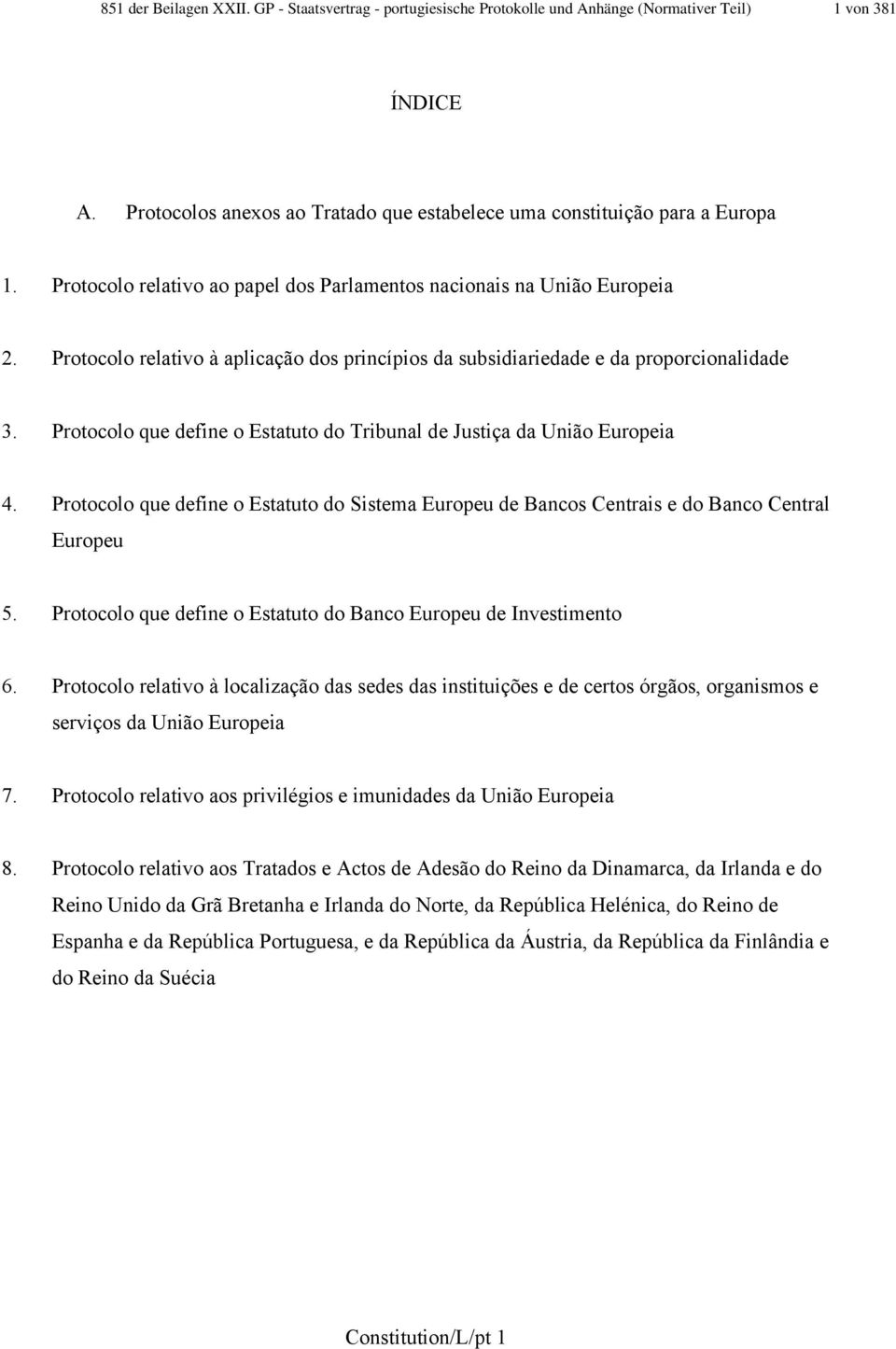 851 der Beilagen XXII. GP - Staatsvertrag - portugiesische Protokolle und Anhänge (Normativer Teil) 1 von 381

ÍNDICE

A. Protocolos anexos ao Tratado que estabelece uma constituição para a Europa

1. Protocolo relativo ao papel dos Parlamentos nacionais na União Europeia

2. Protocolo relativo à aplicação dos princípios da subsidiariedade e da proporcionalidade

3. Protocolo que define o Estatuto do Tribunal de Justiça da União Europeia

4. Protocolo que define o Estatuto do Sistema Europeu de Bancos Centrais e do Banco Central Europeu

5. Protocolo que define o Estatuto do Banco Europeu de Investimento

6. Protocolo relativo à localização das sedes das instituições e de certos órgãos, organismos e serviços da União Europeia

7. Protocolo relativo aos privilégios e imunidades da União Europeia

8. Protocolo relativo aos Tratados e Actos de Adesão do Reino da Dinamarca, da Irlanda e do Reino Unido da Grã Bretanha e Irlanda do Norte, da República Helénica, do Reino de Espanha e da República Portuguesa, e da República da Áustria, da República da Finlândia e do Reino da Suécia

Constitution/L/pt 1